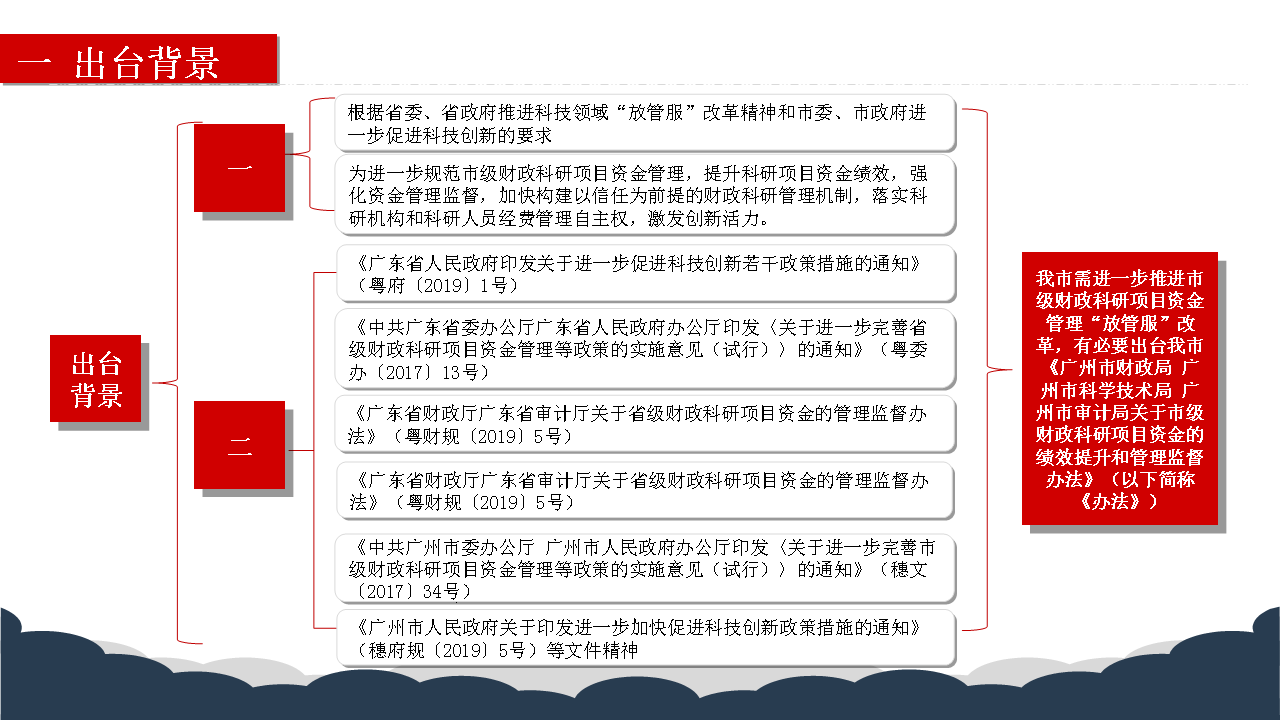 一 出台背景

出台背景

一

根据省委、省政府推进科技领域“放管服”改革精神和市委、市政府进一步促进科技创新的要求

为进一步规范市级财政科研项目资金管理，提升科研项目资金绩效，强化资金管理监督，加快构建以信任为前提的财政科研管理机制，落实科研机构和科研人员经费管理自主权，激发创新活力。

二

《广东省人民政府印发关于进一步促进科技创新若干政策措施的通知》（粤府〔2019〕1号）

《中共广东省委办公厅广东省人民政府办公厅印发〈关于进一步完善省级财政科研项目资金管理等政策的实施意见（试行）〉的通知》（粤委办〔2017〕13号）

《广东省财政厅广东省审计厅关于省级财政科研项目资金的管理监督办法》（粤财规〔2019〕5号）

《广东省财政厅广东省审计厅关于省级财政科研项目资金的管理监督办法》（粤财规〔2019〕5号）

《中共广州市委办公厅 广州市人民政府办公厅印发〈关于进一步完善市级财政科研项目资金管理等政策的实施意见（试行）〉的通知》（穗文〔2017〕34号）

《广州市人民政府关于印发进一步加快促进科技创新政策措施的通知》（穗府规〔2019〕5号）等文件精神

我市需进一步推进市级财政科研项目资金管理“放管服”改革，有必要出台我市《广州市财政局 广州市科学技术局 广州市审计局关于市级财政科研项目资金的绩效提升和管理监督办法》（以下简称《办法》）